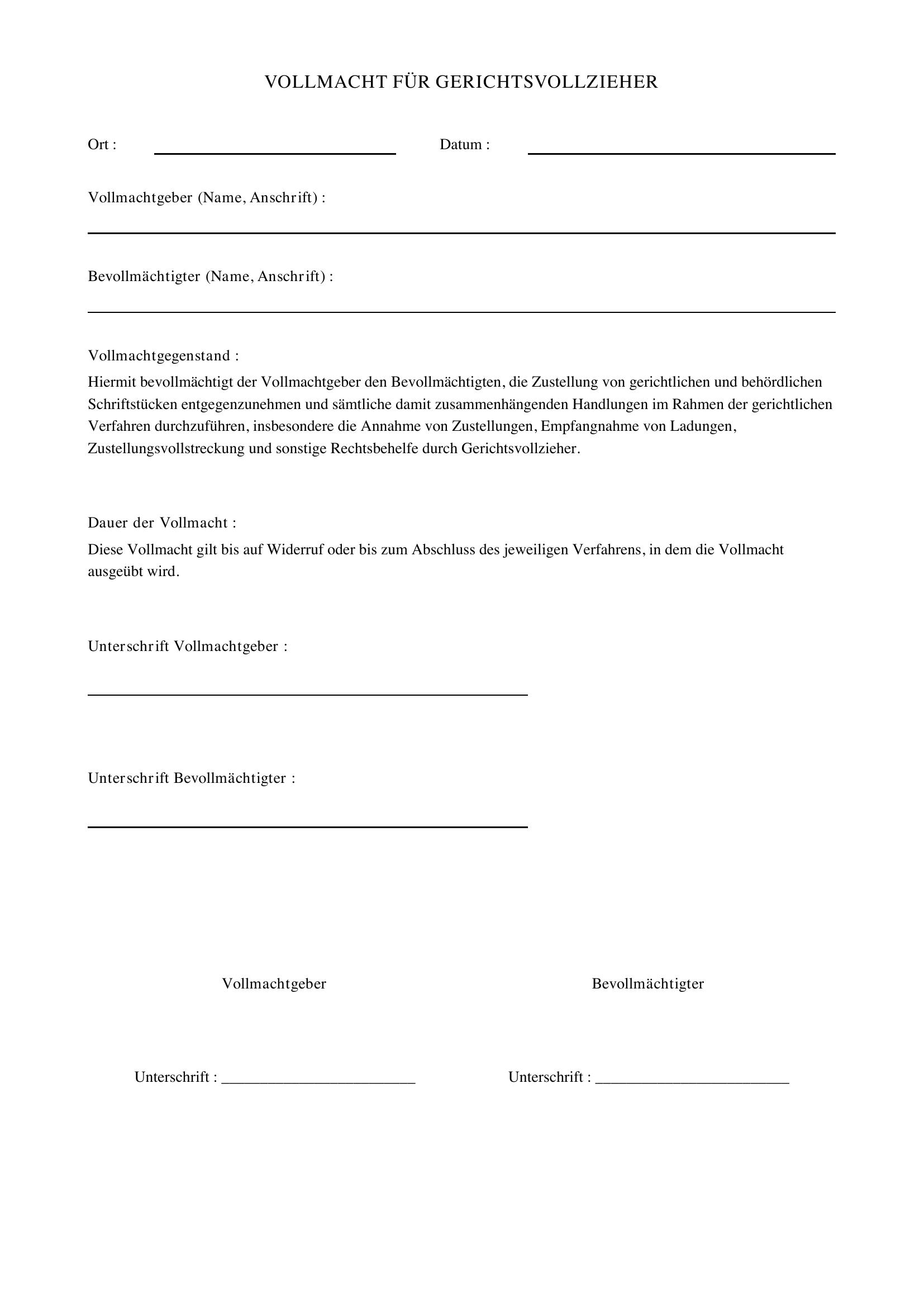 VOLLMACHT FÜR GERICHTSVOLLZIEHER

Ort : ____ Datum : ____

Vollmachtgeber (Name, Anschrift) :

____

Bevollmächtigter (Name, Anschrift) :

____

Vollmachtgegenstand :

Hiermit bevollmächtigt der Vollmachtgeber den Bevollmächtigten, die Zustellung von gerichtlichen und behördlichen Schriftstücken entgegenzunehmen und sämtliche damit zusammenhängenden Handlungen im Rahmen der gerichtlichen Verfahren durchzuführen, insbesondere die Annahme von Zustellungen, Empfangnahme von Ladungen, Zustellungsvollstreckung und sonstige Rechtsbehelfe durch Gerichtsvollzieher.

Dauer der Vollmacht :

Diese Vollmacht gilt bis auf Widerruf oder bis zum Abschluss des jeweiligen Verfahrens, in dem die Vollmacht ausgeübt wird.

Unterschrift Vollmachtgeber :

____

Unterschrift Bevollmächtigter :

____

Vollmachtgeber

Unterschrift : ____

Bevollmächtigter

Unterschrift : ____